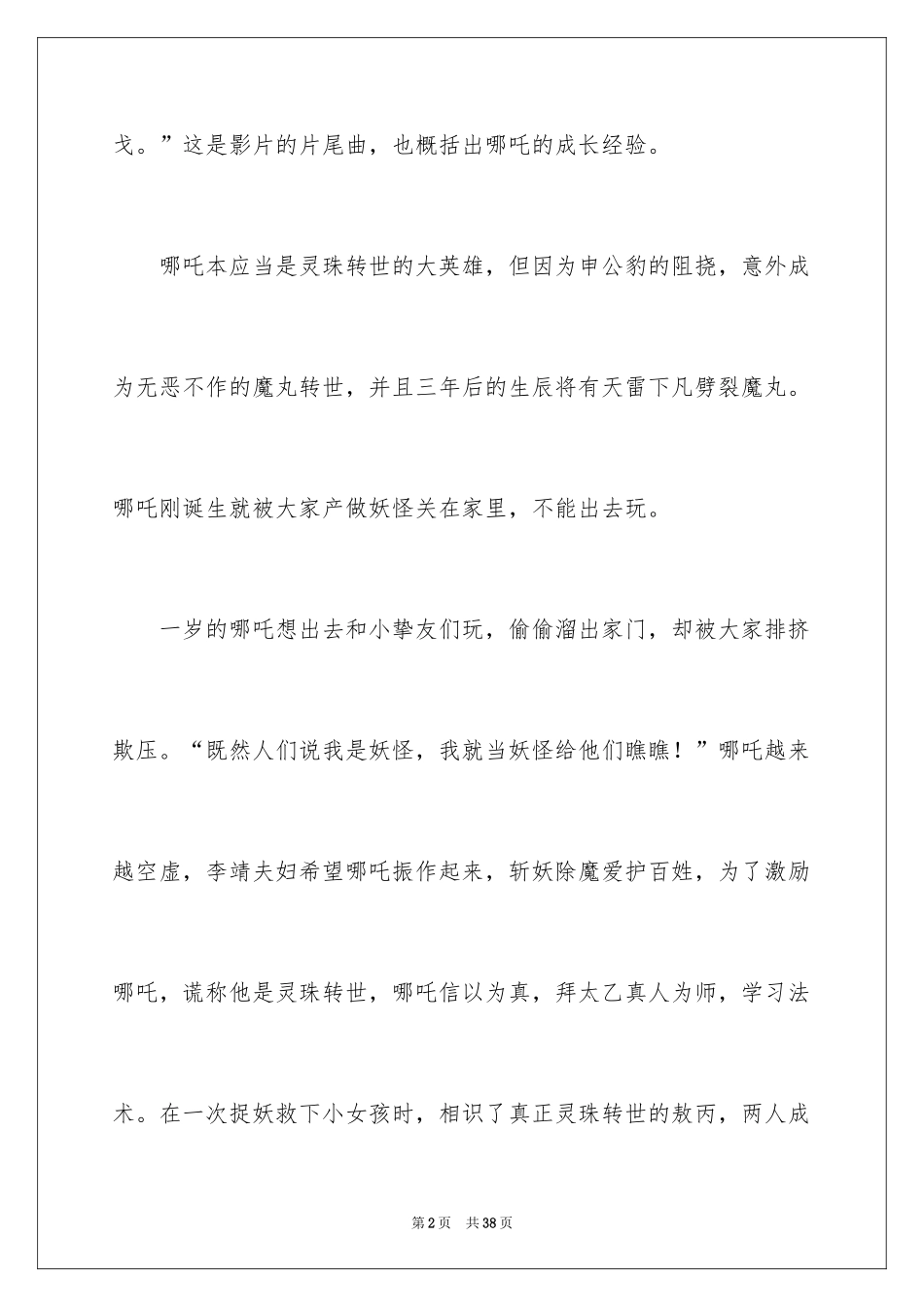 戈。”这是影片的片尾曲，也概括出哪吒的成长经验。

哪吒本应当是灵珠转世的大英雄，但因为申公豹的阻挠，意外成为无恶不作的魔丸转世，并且三年后的生辰将有天雷下凡劈裂魔丸。哪吒刚诞生就被大家产做妖怪关在家里，不能出去玩。

一岁的哪吒想出去和小挚友们玩，偷偷溜出家门，却被大家排挤欺压。“既然人们说我是妖怪，我就当妖怪给他们瞧瞧！”哪吒越来越空虚，李靖夫妇希望哪吒振作起来，斩妖除魔爱护百姓，为了激励哪吒，谎称他是灵珠转世，哪吒信以为真，拜太乙真人为师，学习法术。在一次捉妖救下小女孩时，相识了真正灵珠转世的敖丙，两人成

第2页 共38页